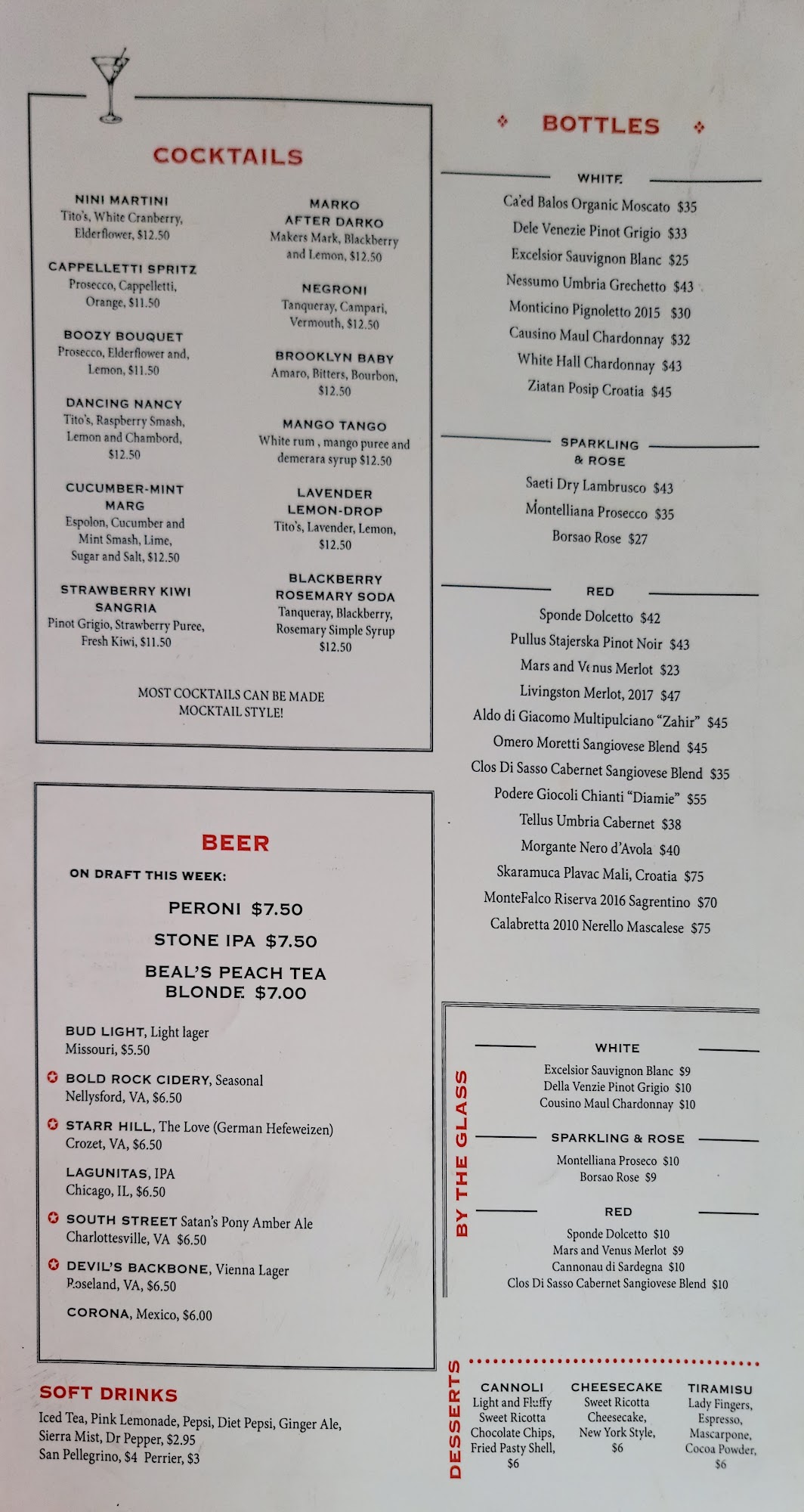 COCKTAILS

NINI MARTINI
Tito's, White Cranberry, Elderflower, $12.50

CAPPELLETTI SPRITZ
Prosecco, Cappelletti, Orange, $11.50

BOOZY BOUQUET
Prosecco, Elderflower and, Lemon, $11.50

DANCING NANCY
Tito's, Raspberry Smash, Lemon and Chambord, $12.50

CUCUMBER-MINT MARG
Espolon, Cucumber and Mint Smash, Lime, Sugar and Salt, $12.50

STRAWBERRY KIWI SANGRIA
Pinot Grigio, Strawberry Puree, Fresh Kiwi, $11.50

MARKO AFTER DARKO
Makers Mark, Blackberry and Lemon, $12.50

NEGRONI
Tanqueray, Campari, Vermouth, $12.50

BROOKLYN BABY
Amaro, Bitters, Bourbon, $12.50

MANGO TANGO
White rum , mango puree and demerara syrup $12.50

LAVENDER LEMON-DROP
Tito's, Lavender, Lemon, $12.50

BLACKBERRY ROSEMARY SODA
Tanqueray, Blackberry, Rosemary Simple Syrup $12.50

MOST COCKTAILS CAN BE MADE MOCKTAIL STYLE!

BEER

ON DRAFT THIS WEEK:
PERONI $7.50
STONE IPA $7.50
BEAL'S PEACH TEA BLONDE $7.00

BUD LIGHT, Light lager
Missouri, $5.50
BOLD ROCK CIDERY, Seasonal
Nellysford, VA, $6.50
STARR HILL, The Love (German Hefeweizen)
Crozet, VA, $6.50
LAGUNITAS, IPA
Chicago, IL, $6.50
SOUTH STREET Satan's Pony Amber Ale
Charlottesville, VA $6.50
DEVIL'S BACKBONE, Vienna Lager
Roseland, VA, $6.50
CORONA, Mexico, $6.00

SOFT DRINKS
Iced Tea, Pink Lemonade, Pepsi, Diet Pepsi, Ginger Ale, Sierra Mist, Dr Pepper, $2.95
San Pellegrino, $4 Perrier, $3

BOTTLES

WHITE
Ca'ed Balos Organic Moscato $35
Dele Venezie Pinot Grigio $33
Excelsior Sauvignon Blanc $25
Nessumo Umbria Grechetto $43
Monticino Pignoletto 2015 $30
Causino Maul Chardonnay $32
White Hall Chardonnay $43
Ziatan Posip Croatia $45

SPARKLING & ROSE
Saeti Dry Lambrusco $43
Montelliana Prosecco $35
Borsao Rose $27

RED
Sponde Dolcetto $42
Pullus Stajerska Pinot Noir $43
Mars and Venus Merlot $23
Livingston Merlot, 2017 $47
Aldo di Giacomo Multipulciano "Zahir" $45
Omero Moretti Sangiovese Blend $45
Clos Di Sasso Cabernet Sangiovese Blend $35
Podere Giocoli Chianti "Diamie" $55
Tellus Umbria Cabernet $38
Morgante Nero d'Avola $40
Skaramuca Plavac Mali, Croatia $75
MonteFalco Riserva 2016 Sagrentino $70
Calabretta 2010 Nerello Mascalese $75

BY THE GLASS

WHITE
Excelsior Sauvignon Blanc $9
Della Venzie Pinot Grigio $10
Cousino Maul Chardonnay $10

SPARKLING & ROSE
Montelliana Proseco $10
Borsao Rose $9

RED
Sponde Dolcetto $10
Mars and Venus Merlot $9
Cannonau di Sardegna $10
Clos Di Sasso Cabernet Sangiovese Blend $10

DESSERTS

CANNOLI
Light and Fluffy Sweet Ricotta Chocolate Chips, Fried Pasty Shell, $6

CHEESECAKE
Sweet Ricotta Cheesecake, New York Style, $6

TIRAMISU
Lady Fingers, Espresso, Mascarpone, Cocoa Powder, $6